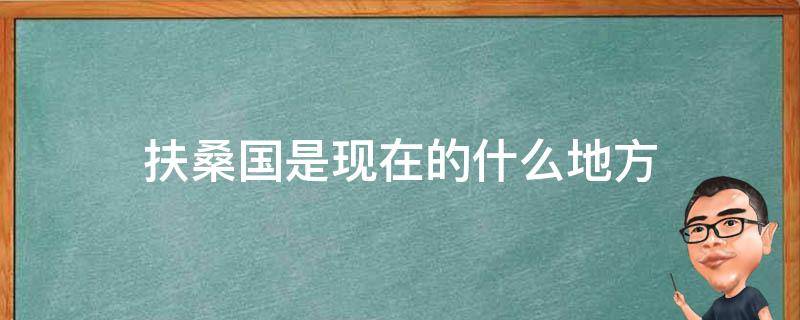 扶桑国是现在的什么地方